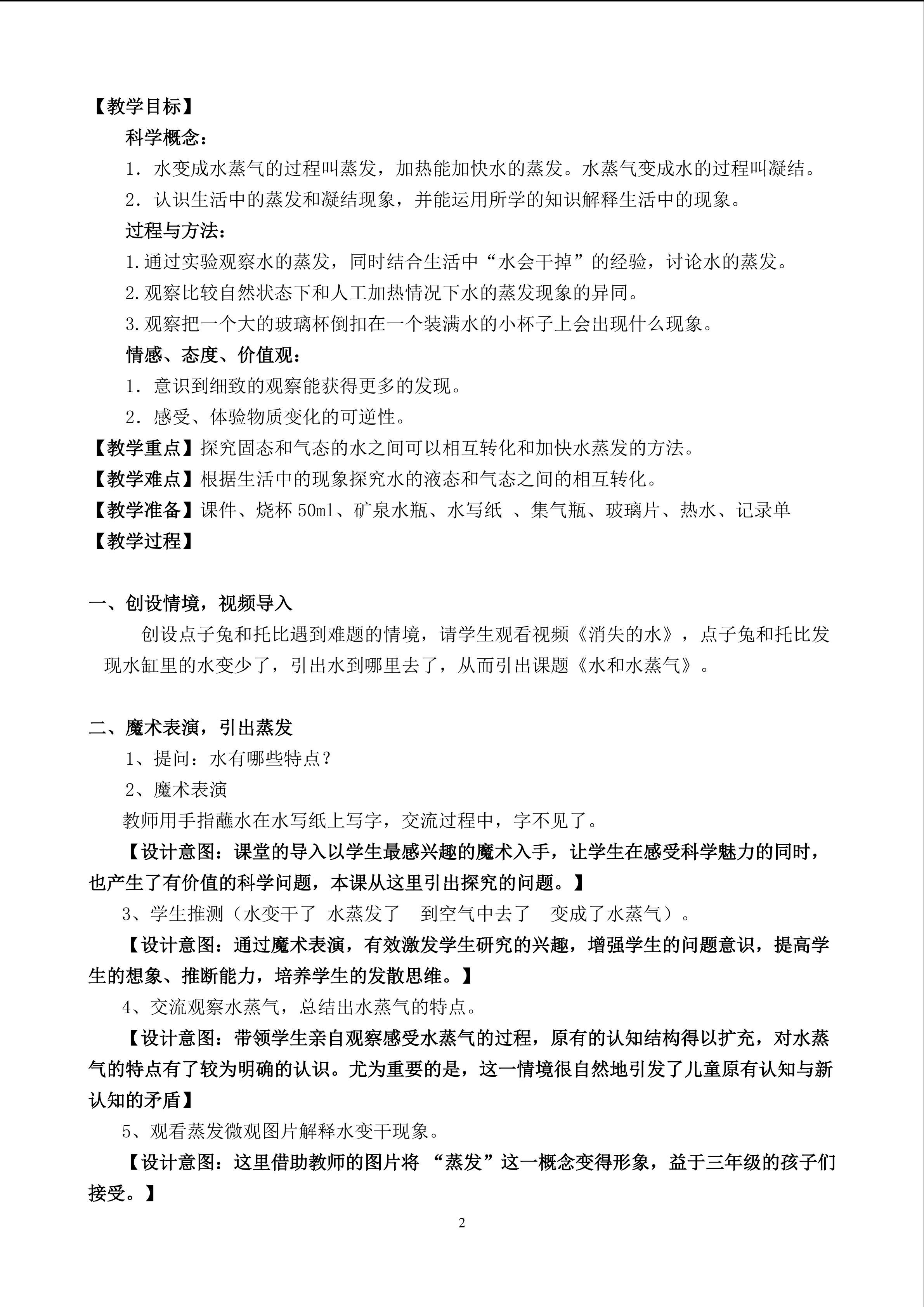 【教学目标】

科学概念：

1．水变成水蒸气的过程叫蒸发，加热能加快水的蒸发。水蒸气变成水的过程叫凝结。

2．认识生活中的蒸发和凝结现象，并能运用所学的知识解释生活中的现象。

过程与方法：

1.通过实验观察水的蒸发，同时结合生活中“水会干掉”的经验，讨论水的蒸发。

2.观察比较自然状态下和人工加热情况下水的蒸发现象的异同。

3.观察把一个大的玻璃杯倒扣在一个装满水的小杯子上会出现什么现象。

情感、态度、价值观：

1．意识到细致的观察能获得更多的发现。

2．感受、体验物质变化的可逆性。

【教学重点】探究固态和气态的水之间可以相互转化和加快水蒸发的方法。

【教学难点】根据生活中的现象探究水的液态和气态之间的相互转化。

【教学准备】课件、烧杯 50ml、矿泉水瓶、水写纸 、集气瓶、玻璃片、热水、记录单

【教学过程】

一、创设情境，视频导入

创设点子兔和托比遇到难题的情境，请学生观看视频《消失的水》，点子兔和托比发现水缸里的水变少了，引出水到哪里去了，从而引出课题《水和水蒸气》。

二、魔术表演，引出蒸发

1、提问：水有哪些特点？

2、魔术表演

教师用手指蘸水在水写纸上写字，交流过程中，字不见了。

【设计意图：课堂的导入以学生最感兴趣的魔术入手，让学生在感受科学魅力的同时，也产生了有价值的科学问题，本课从这里引出探究的问题。】

3、学生推测（水变干了 水蒸发了 到空气中去了 变成了水蒸气）。

【设计意图：通过魔术表演，有效激发学生研究的兴趣，增强学生的问题意识，提高学生的想象、推断能力，培养学生的发散思维。】

4、交流观察水蒸气，总结出水蒸气的特点。

【设计意图：带领学生亲自观察感受水蒸气的过程，原有的认知结构得以扩充，对水蒸气的特点有了较为明确的认识。尤为重要的是，这一情境很自然地引发了儿童原有认知与新认知的矛盾】

5、观看蒸发微观图片解释水变干现象。

【设计意图：这里借助教师的图片将 “蒸发”这一概念变得形象，益于三年级的孩子们接受。】

2